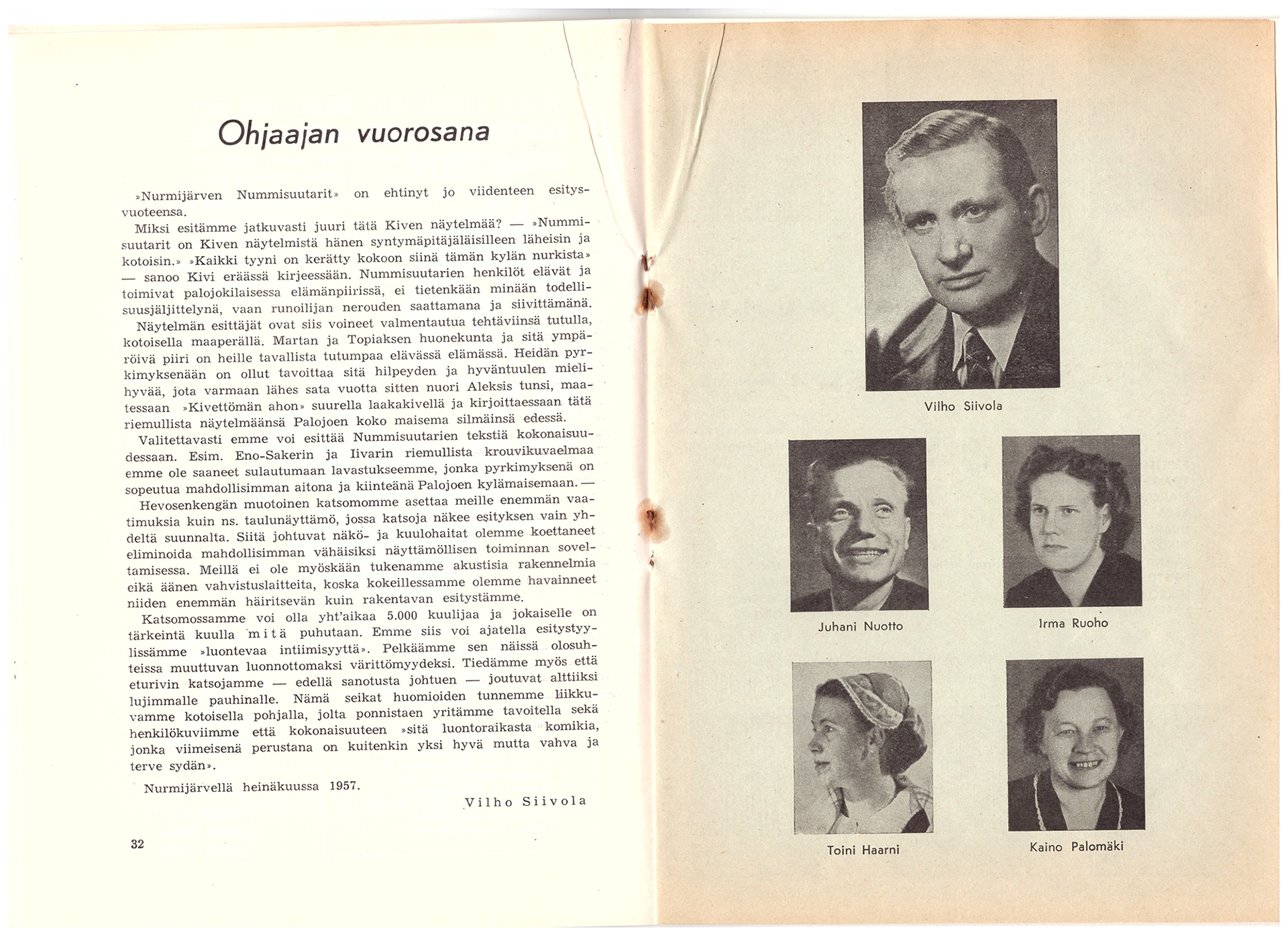 Ohjaajan vuorosana

»Nurmijärven Nummisuutarit» on ehtinyt jo viidenteen esitysvuoteensa.

Miksi esitämme jatkuvasti juuri tätä Kiven näytelmää? — »Nummisuutarit on Kiven näytelmistä hänen syntymäpitäjäläisilleen läheisin ja kotoisin.» »Kaikki tyyni on kerätty kokoon siinä tämän kylän nurkista» — sanoo Kivi eräässä kirjeessään. Nummisuutarien henkilöt elävät ja toimivat palojokilaisessa elämänpiirissä, ei tietenkään minään todellisuusjäljittelynä, vaan runoilijan nerouden saattamana ja siivittämänä.

Näytelmän esittäjät ovat siis voineet valmentautua tehtäviinsä tutulla, kotoisella maaperällä. Martan ja Topiaksen huonekunta ja sitä ympäröivä piiri on heille tavallista tutumpaa elävässä elämässä. Heidän pyrkimyksenään on ollut tavoittaa sitä hilpeyden ja hyväntuulen mielihyvää, jota varmaan lähes sata vuotta sitten nuori Aleksis tunsi, maatessaan »Kivettömän ahon» suurella laakakivellä ja kirjoittaessaan tätä riemullista näytelmäänsä Palojoen koko maisema silmäinsä edessä.

Valitettavasti emme voi esittää Nummisuutarien tekstiä kokonaisuudessaan. Esim. Eno-Sakerin ja Iivarin riemullista krouvikuvaelmaa emme ole saaneet sulautumaan lavastukseemme, jonka pyrkimyksenä on sopeutua mahdollisimman aitona ja kiinteänä Palojoen kylämaisemaan. —

Hevosenkengän muotoinen katsomomme asettaa meille enemmän vaatimuksia kuin ns. taulunäyttämö, jossa katsoja näkee esityksen vain yhdeltä suunnalta. Siitä johtuvat näkö- ja kuulohaitat olemme koettaneet eliminoida mahdollisimman vähäisiksi näyttämöllisen toiminnan soveltamisessa. Meillä ei ole myöskään tukenamme akustisia rakennelmia eikä äänen vahvistuslaitteita, koska kokeillessamme olemme havainneet niiden enemmän häiritsevän kuin rakentavan esitystämme.

Katsomossamme voi olla yht'aikaa 5.000 kuulijaa ja jokaiselle on tärkeintä kuulla mitä puhutaan. Emme siis voi ajatella esitystyylissämme »luontevaa intiimisyyttä». Pelkäämme sen näissä olosuhteissa muuttuvan luonnottomaksi värittömyydeksi. Tiedämme myös että eturivin katsojamme — edellä sanotusta johtuen — joutuvat alttiiksi lujimmalle pauhinalle. Nämä seikat huomioiden tunnemme liikkuvamme kotoisella pohjalla, jolta ponnistaen yritämme tavoitella sekä henkilökuviimme että kokonaisuuteen »sitä luontoraikasta komikia, jonka viimeisenä perustana on kuitenkin yksi hyvä mutta vahva ja terve sydän».

Nurmijärvellä heinäkuussa 1957.

Vilho Siivola

32

Vilho Siivola

Juhani Nuotto

Irma Ruoho

Toini Haarni

Kaino Palomäki